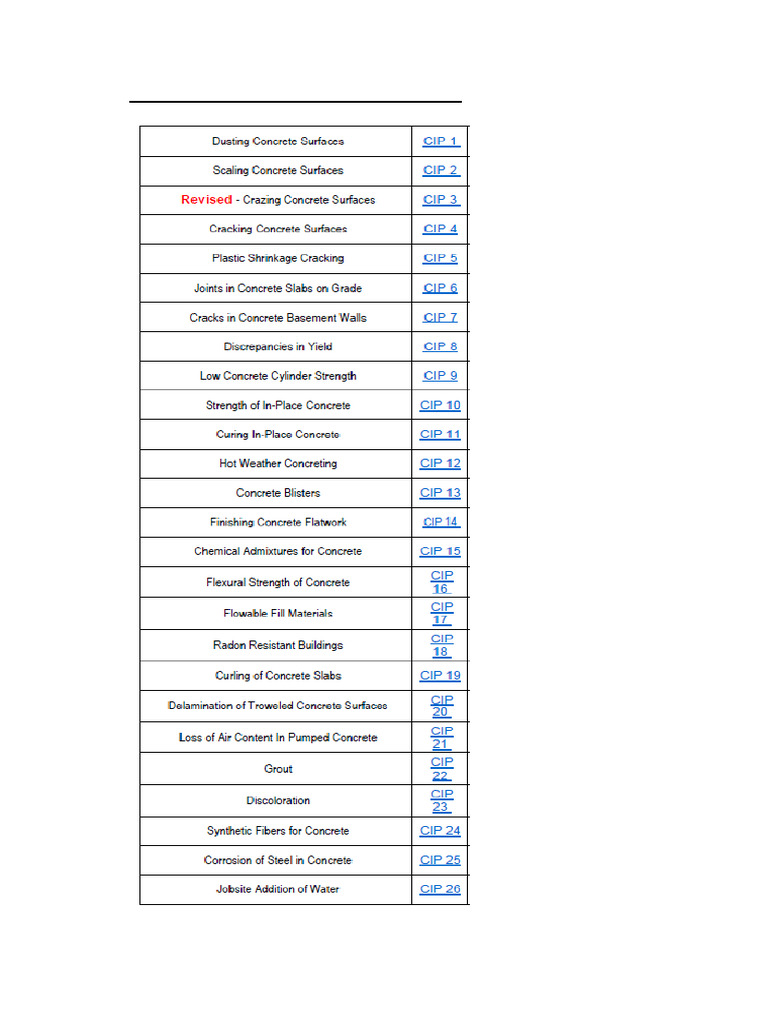 | Dusting Concrete Surfaces | CIP 1 |
|---|---|
| Scaling Concrete Surfaces | CIP 2 |
| Revised - Crazing Concrete Surfaces | CIP 3 |
| Cracking Concrete Surfaces | CIP 4 |
| Plastic Shrinkage Cracking | CIP 5 |
| Joints in Concrete Slabs on Grade | CIP 6 |
| Cracks in Concrete Basement Walls | CIP 7 |
| Discrepancies in Yield | CIP 8 |
| Low Concrete Cylinder Strength | CIP 9 |
| Strength of In-Place Concrete | CIP 10 |
| Curing In-Place Concrete | CIP 11 |
| Hot Weather Concreting | CIP 12 |
| Concrete Blisters | CIP 13 |
| Finishing Concrete Flatwork | CIP 14 |
| Chemical Admixtures for Concrete | CIP 15 |
| Flexural Strength of Concrete | CIP 16 |
| Flowable Fill Materials | CIP 17 |
| Radon Resistant Buildings | CIP 18 |
| Curling of Concrete Slabs | CIP 19 |
| Delamination of Troweled Concrete Surfaces | CIP 20 |
| Loss of Air Content In Pumped Concrete | CIP 21 |
| Grout | CIP 22 |
| Discoloration | CIP 23 |
| Synthetic Fibers for Concrete | CIP 24 |
| Corrosion of Steel in Concrete | CIP 25 |
| Jobsite Addition of Water | CIP 26 |